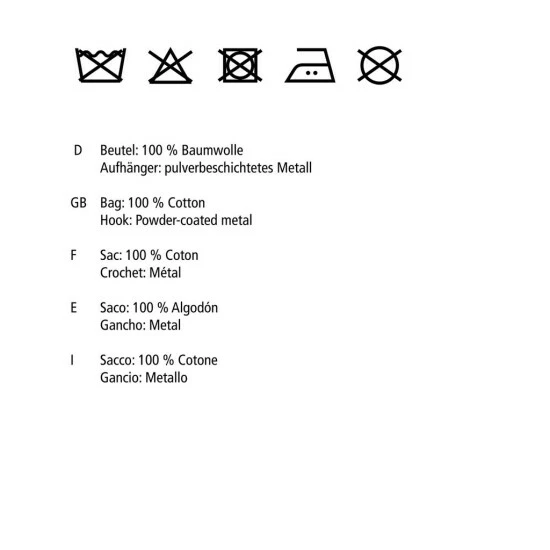 D Beutel: 100 % Baumwolle
Aufhänger: pulverbeschichtetes Metall

GB Bag: 100 % Cotton
Hook: Powder-coated metal

F Sac: 100 % Coton
Crochet: Métal

E Saco: 100 % Algodón
Gancho: Metal

I Sacco: 100 % Cotone
Gancio: Metallo